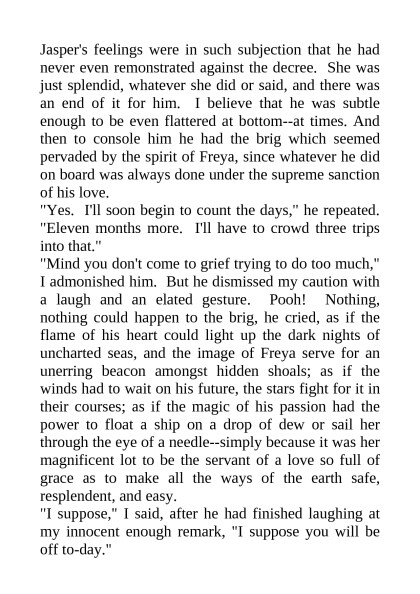 Jasper's feelings were in such subjection that he had never even remonstrated against the decree. She was just splendid, whatever she did or said, and there was an end of it for him. I believe that he was subtle enough to be even flattered at bottom--at times. And then to console him he had the brig which seemed pervaded by the spirit of Freya, since whatever he did on board was always done under the supreme sanction of his love.
"Yes. I'll soon begin to count the days," he repeated. "Eleven months more. I'll have to crowd three trips into that."
"Mind you don't come to grief trying to do too much," I admonished him. But he dismissed my caution with a laugh and an elated gesture. Pooh! Nothing, nothing could happen to the brig, he cried, as if the flame of his heart could light up the dark nights of uncharted seas, and the image of Freya serve for an unerring beacon amongst hidden shoals; as if the winds had to wait on his future, the stars fight for it in their courses; as if the magic of his passion had the power to float a ship on a drop of dew or sail her through the eye of a needle--simply because it was her magnificent lot to be the servant of a love so full of grace as to make all the ways of the earth safe, resplendent, and easy.
"I suppose," I said, after he had finished laughing at my innocent enough remark, "I suppose you will be off to-day."